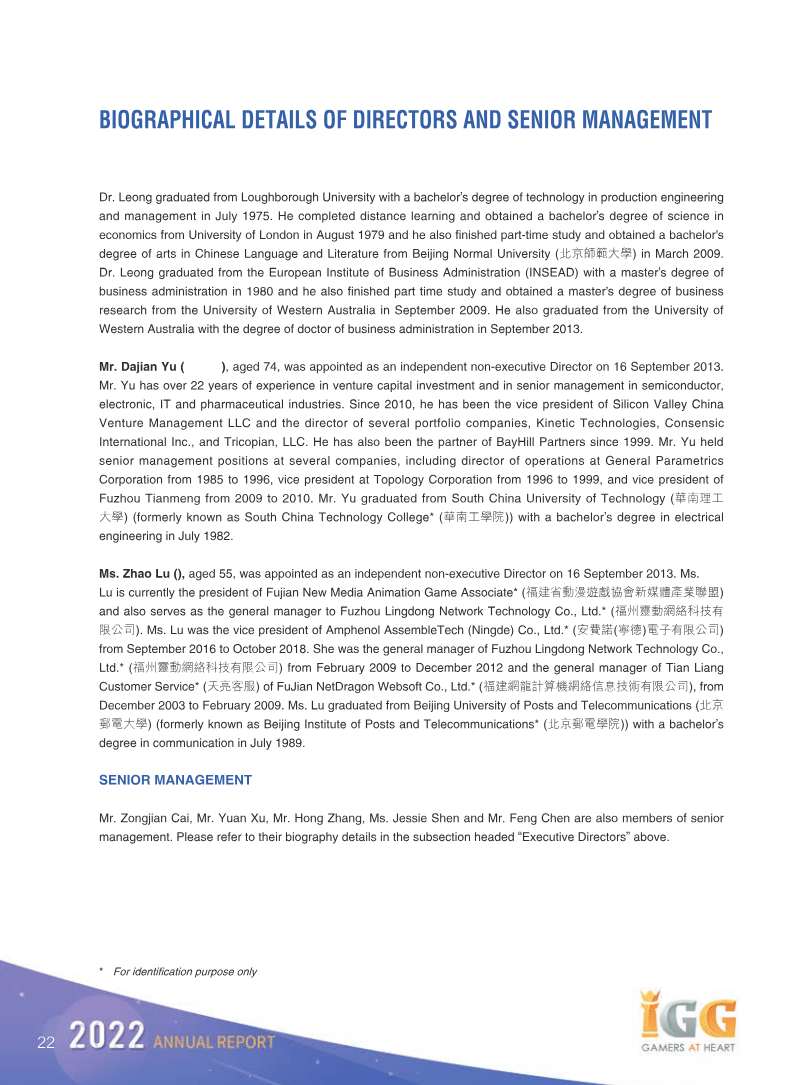 BIOGRAPHICAL DETAILS OF DIRECTORS AND SENIOR MANAGEMENT

Dr. Leong graduated from Loughborough University with a bachelor's degree of technology in production engineering and management in July 1975. He completed distance learning and obtained a bachelor's degree of science in economics from University of London in August 1979 and he also finished part-time study and obtained a bachelor's degree of arts in Chinese Language and Literature from Beijing Normal University (北京師範大學) in March 2009. Dr. Leong graduated from the European Institute of Business Administration (INSEAD) with a master's degree of business administration in 1980 and he also finished part time study and obtained a master's degree of business research from the University of Western Australia in September 2009. He also graduated from the University of Western Australia with the degree of doctor of business administration in September 2013.

Mr. Dajian Yu ( ), aged 74, was appointed as an independent non-executive Director on 16 September 2013. Mr. Yu has over 22 years of experience in venture capital investment and in senior management in semiconductor, electronic, IT and pharmaceutical industries. Since 2010, he has been the vice president of Silicon Valley China Venture Management LLC and the director of several portfolio companies, Kinetic Technologies, Consensic International Inc., and Tricopian, LLC. He has also been the partner of BayHill Partners since 1999. Mr. Yu held senior management positions at several companies, including director of operations at General Parametrics Corporation from 1985 to 1996, vice president at Topology Corporation from 1996 to 1999, and vice president of Fuzhou Tianmeng from 2009 to 2010. Mr. Yu graduated from South China University of Technology (華南理工大學) (formerly known as South China Technology College* (華南工學院)) with a bachelor's degree in electrical engineering in July 1982.

Ms. Zhao Lu (), aged 55, was appointed as an independent non-executive Director on 16 September 2013. Ms. Lu is currently the president of Fujian New Media Animation Game Associate* (福建省動漫遊戲協會新媒體產業聯盟) and also serves as the general manager to Fuzhou Lingdong Network Technology Co., Ltd.* (福州靈動網絡科技有限公司). Ms. Lu was the vice president of Amphenol AssembleTech (Ningde) Co., Ltd.* (安費諾(寧德)電子有限公司) from September 2016 to October 2018. She was the general manager of Fuzhou Lingdong Network Technology Co., Ltd.* (福州靈動網絡科技有限公司) from February 2009 to December 2012 and the general manager of Tian Liang Customer Service* (天亮客服) of FuJian NetDragon Websoft Co., Ltd.* (福建網龍計算機網絡信息技術有限公司), from December 2003 to February 2009. Ms. Lu graduated from Beijing University of Posts and Telecommunications (北京郵電大學) (formerly known as Beijing Institute of Posts and Telecommunications* (北京郵電學院)) with a bachelor's degree in communication in July 1989.

SENIOR MANAGEMENT

Mr. Zongjian Cai, Mr. Yuan Xu, Mr. Hong Zhang, Ms. Jessie Shen and Mr. Feng Chen are also members of senior management. Please refer to their biography details in the subsection headed "Executive Directors" above.

* For identification purpose only

22 2022 ANNUAL REPORT

IGG GAMERS AT HEART